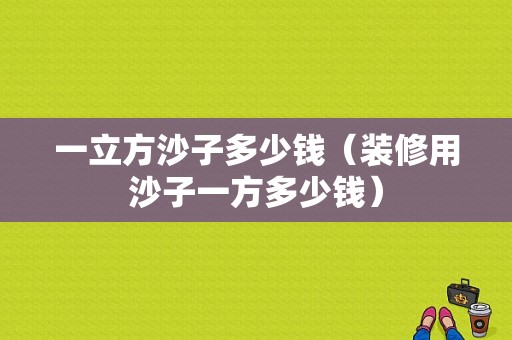 一立方沙子多少钱（装修用沙子一方多少钱）